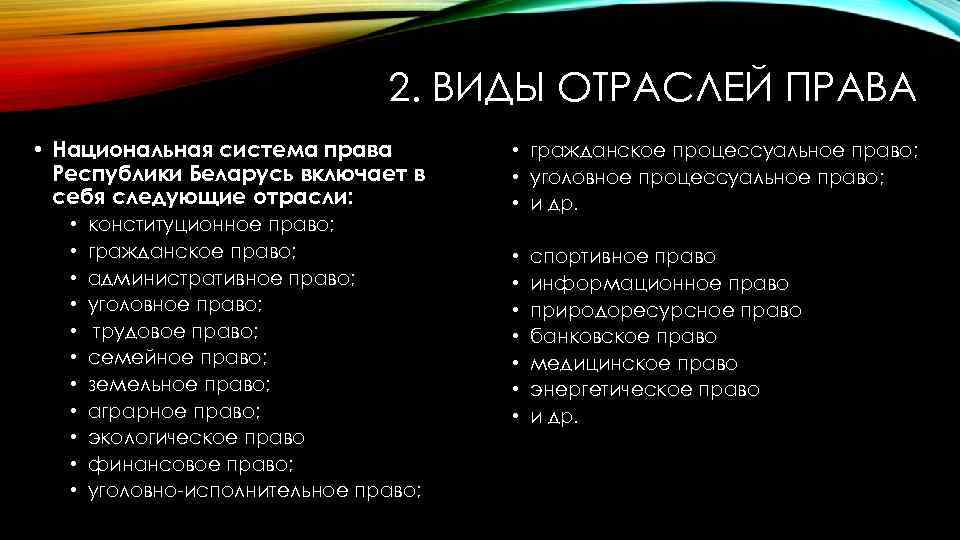 2. ВИДЫ ОТРАСЛЕЙ ПРАВА

• Национальная система права Республики Беларусь включает в себя следующие отрасли:
• конституционное право;
• гражданское право;
• административное право;
• уголовное право;
• трудовое право;
• семейное право;
• земельное право;
• аграрное право;
• экологическое право
• финансовое право;
• уголовно-исполнительное право;

• гражданское процессуальное право;
• уголовное процессуальное право;
• и др.

• спортивное право
• информационное право
• природоресурсное право
• банковское право
• медицинское право
• энергетическое право
• и др.